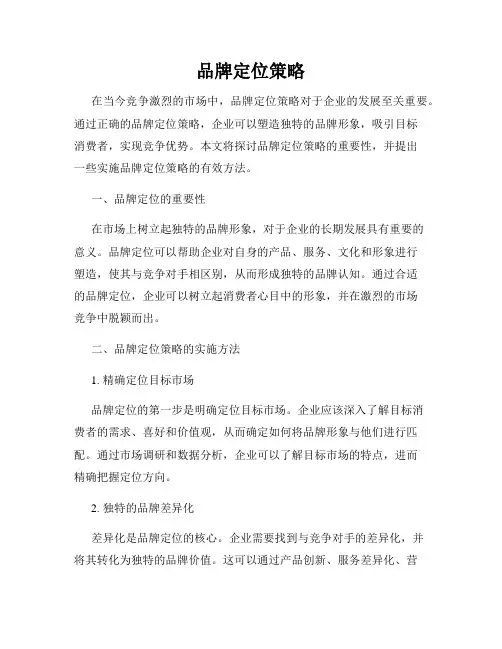 品牌定位策略

在当今竞争激烈的市场中，品牌定位策略对于企业的发展至关重要。通过正确的品牌定位策略，企业可以塑造独特的品牌形象，吸引目标消费者，实现竞争优势。本文将探讨品牌定位策略的重要性，并提出一些实施品牌定位策略的有效方法。

一、品牌定位的重要性

在市场上树立起独特的品牌形象，对于企业的长期发展具有重要的意义。品牌定位可以帮助企业对自身的产品、服务、文化和形象进行塑造，使其与竞争对手相区别，从而形成独特的品牌认知。通过合适的品牌定位，企业可以树立起消费者心目中的形象，并在激烈的市场竞争中脱颖而出。

二、品牌定位策略的实施方法

1. 精确定位目标市场

品牌定位的第一步是明确定位目标市场。企业应该深入了解目标消费者的需求、喜好和价值观，从而确定如何将品牌形象与他们进行匹配。通过市场调研和数据分析，企业可以了解目标市场的特点，进而精确把握定位方向。

2. 独特的品牌差异化

差异化是品牌定位的核心。企业需要找到与竞争对手的差异化，并将其转化为独特的品牌价值。这可以通过产品创新、服务差异化、营